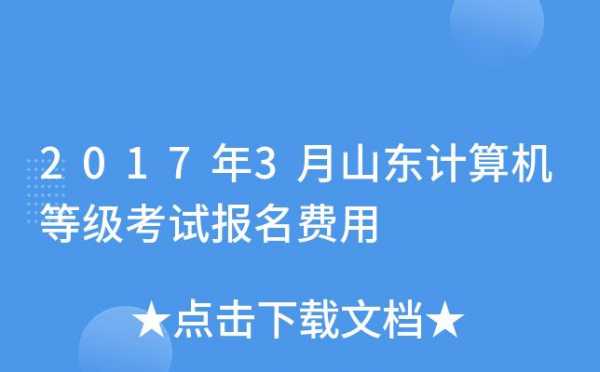 2017年3月山东计算机等级考试报名费用

★点击下载文档★